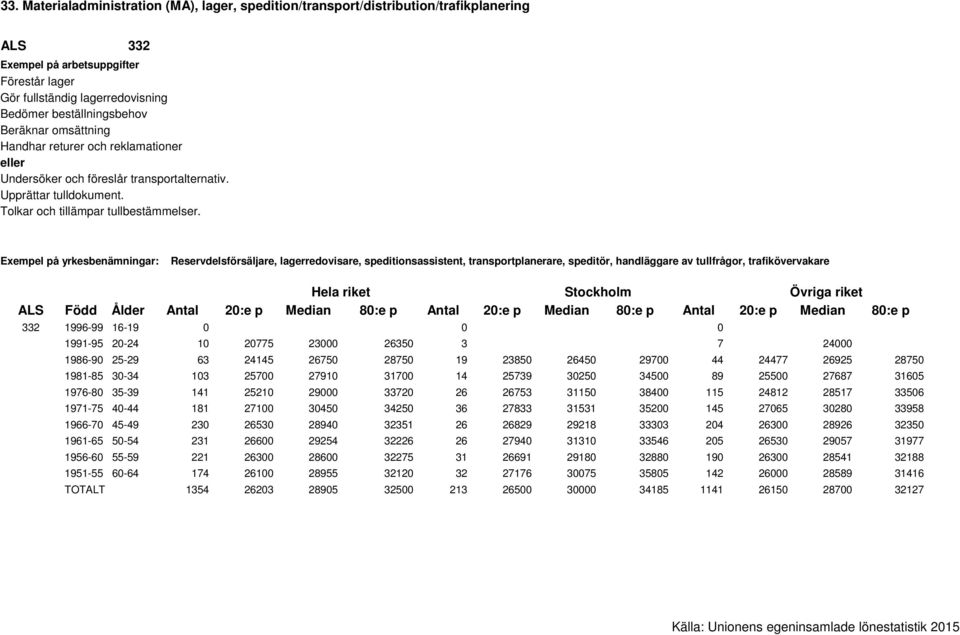 33. Materialadministration (MA), lager, spedition/transport/distribution/trafikplanering

ALS 332
Exempel på arbetsuppgifter
Förestår lager
Gör fullständig lagerredovisning
Bedömer beställningsbehov
Beräknar omsättning
Handhar returer och reklamationer
eller
Undersöker och föreslår transportalternativ.
Upprättar tulldokument.
Tolkar och tillämpar tullbestämmelser.

Exempel på yrkesbenämningar: Reservdelsförsäljare, lagerredovisare, speditionsassistent, transportplanerare, speditör, handläggare av tullfrågor, trafikövervakare

| | | | Hela riket | | | | Stockholm | | | | Övriga riket | | | |
|---|---|---|---|---|---|---|---|---|---|---|---|---|---|---|
| ALS | Född | Ålder | Antal | 20:e p | Median | 80:e p | Antal | 20:e p | Median | 80:e p | Antal | 20:e p | Median | 80:e p |
| 332 | 1996-99 | 16-19 | 0 | | | | 0 | | | | 0 | | | |
| | 1991-95 | 20-24 | 10 | 20775 | 23000 | 26350 | 3 | | | | 7 | | 24000 | |
| | 1986-90 | 25-29 | 63 | 24145 | 26750 | 28750 | 19 | 23850 | 26450 | 29700 | 44 | 24477 | 26925 | 28750 |
| | 1981-85 | 30-34 | 103 | 25700 | 27910 | 31700 | 14 | 25739 | 30250 | 34500 | 89 | 25500 | 27687 | 31605 |
| | 1976-80 | 35-39 | 141 | 25210 | 29000 | 33720 | 26 | 26753 | 31150 | 38400 | 115 | 24812 | 28517 | 33506 |
| | 1971-75 | 40-44 | 181 | 27100 | 30450 | 34250 | 36 | 27833 | 31531 | 35200 | 145 | 27065 | 30280 | 33958 |
| | 1966-70 | 45-49 | 230 | 26530 | 28940 | 32351 | 26 | 26829 | 29218 | 33303 | 204 | 26300 | 28926 | 32350 |
| | 1961-65 | 50-54 | 231 | 26600 | 29254 | 32226 | 26 | 27940 | 31310 | 33546 | 205 | 26530 | 29057 | 31977 |
| | 1956-60 | 55-59 | 221 | 26300 | 28600 | 32275 | 31 | 26691 | 29180 | 32880 | 190 | 26300 | 28541 | 32188 |
| | 1951-55 | 60-64 | 174 | 26100 | 28955 | 32120 | 32 | 27176 | 30075 | 35805 | 142 | 26000 | 28589 | 31416 |
| | TOTALT | | 1354 | 26203 | 28905 | 32500 | 213 | 26500 | 30000 | 34185 | 1141 | 26150 | 28700 | 32127 |

Källa: Unionens egeninsamlade lönestatistik 2015